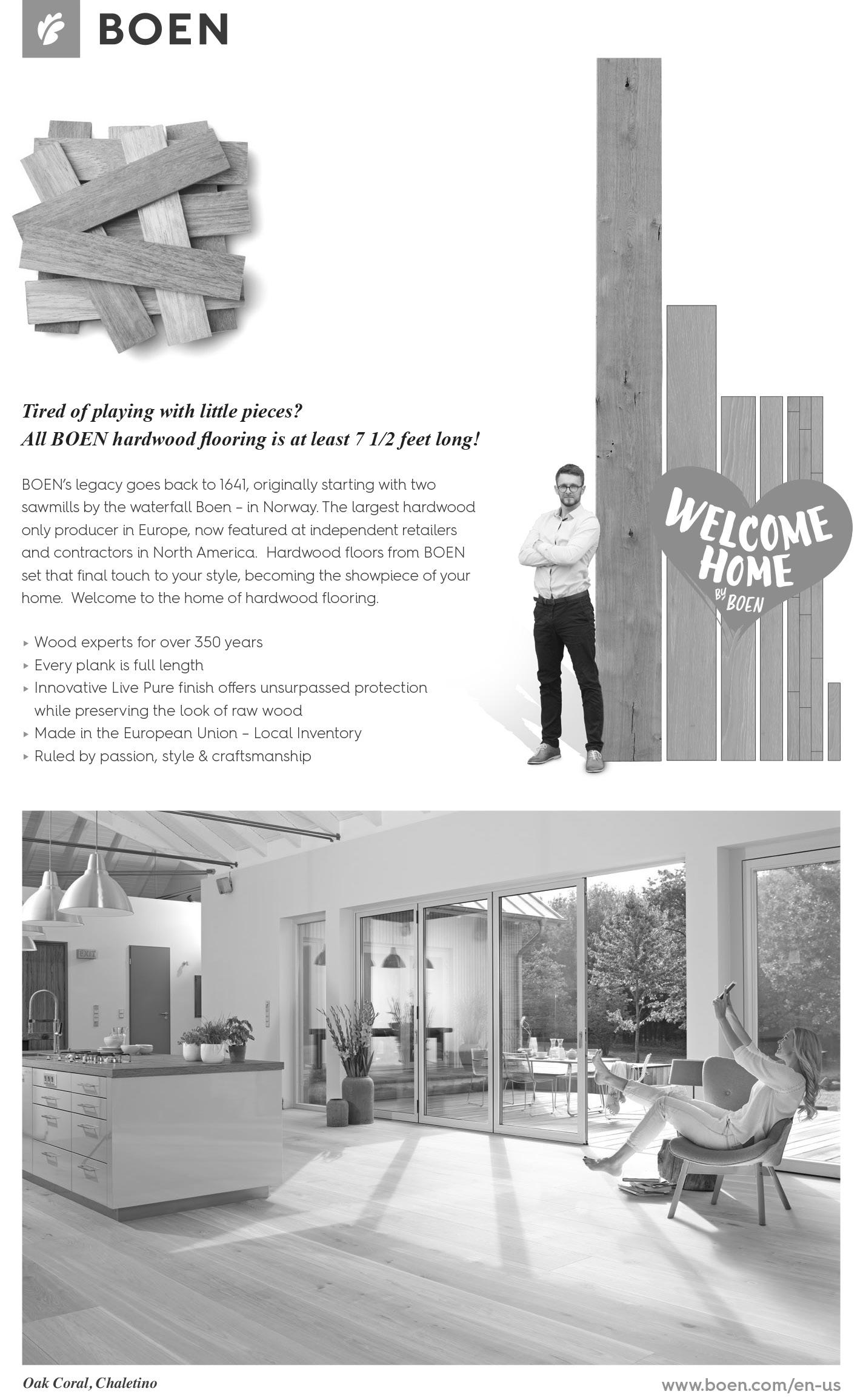 BOEN

Tired of playing with little pieces?
All BOEN hardwood flooring is at least 7 1/2 feet long!

BOEN's legacy goes back to 1641, originally starting with two sawmills by the waterfall Boen – in Norway. The largest hardwood only producer in Europe, now featured at independent retailers and contractors in North America. Hardwood floors from BOEN set that final touch to your style, becoming the showpiece of your home. Welcome to the home of hardwood flooring.

▸ Wood experts for over 350 years
▸ Every plank is full length
▸ Innovative Live Pure finish offers unsurpassed protection while preserving the look of raw wood
▸ Made in the European Union – Local Inventory
▸ Ruled by passion, style & craftsmanship

WELCOME HOME BY BOEN

EXIT

Oak Coral, Chaletino

www.boen.com/en-us